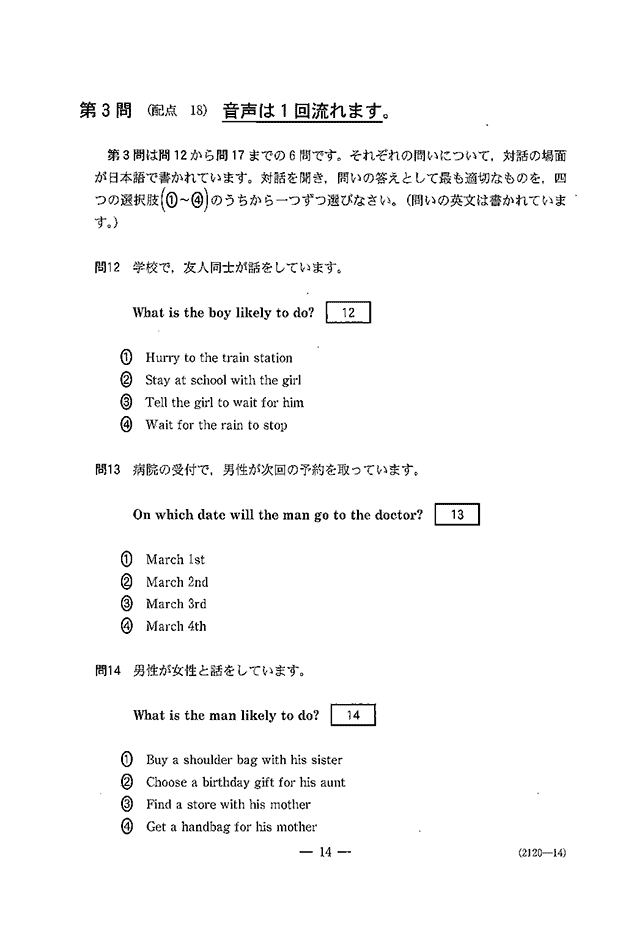 第3問 (配点 18) 音声は1回流れます。

第3問は問12から問17までの6問です。それぞれの問いについて，対話の場面が日本語で書かれています。対話を聞き，問いの答えとして最も適切なものを，四つの選択肢(①～④)のうちから一つずつ選びなさい。(問いの英文は書かれています。)

問12 学校で，友人同士が話をしています。

What is the boy likely to do? 12

① Hurry to the train station
② Stay at school with the girl
③ Tell the girl to wait for him
④ Wait for the rain to stop

問13 病院の受付で，男性が次回の予約を取っています。

On which date will the man go to the doctor? 13

① March 1st
② March 2nd
③ March 3rd
④ March 4th

問14 男性が女性と話をしています。

What is the man likely to do? 14

① Buy a shoulder bag with his sister
② Choose a birthday gift for his aunt
③ Find a store with his mother
④ Get a handbag for his mother

— 14 —

(2120—14)